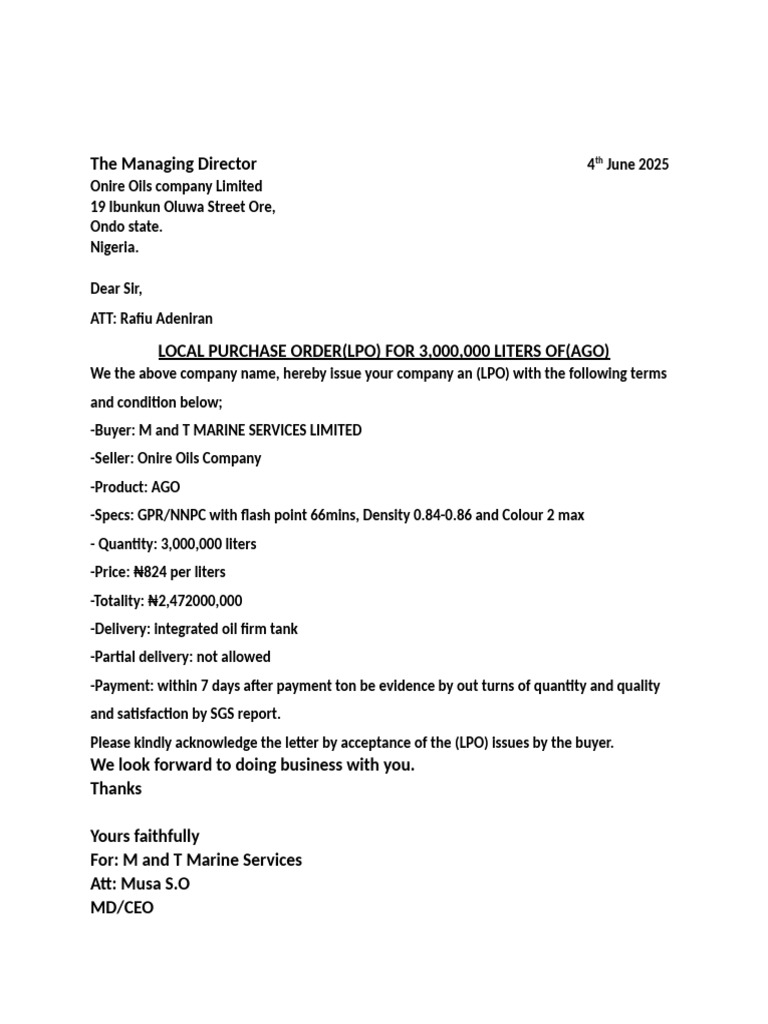 The Managing Director

4$^{th}$ June 2025

Onire Oils company Limited
19 Ibunkun Oluwa Street Ore,
Ondo state.
Nigeria.

Dear Sir,

ATT: Rafiu Adeniran

LOCAL PURCHASE ORDER(LPO) FOR 3,000,000 LITERS OF(AGO)

We the above company name, hereby issue your company an (LPO) with the following terms and condition below;

-Buyer: M and T MARINE SERVICES LIMITED

-Seller: Onire Oils Company

-Product: AGO

-Specs: GPR/NNPC with flash point 66mins, Density 0.84-0.86 and Colour 2 max

- Quantity: 3,000,000 liters

-Price: ₦824 per liters

-Totality: ₦2,472000,000

-Delivery: integrated oil firm tank

-Partial delivery: not allowed

-Payment: within 7 days after payment ton be evidence by out turns of quantity and quality and satisfaction by SGS report.

Please kindly acknowledge the letter by acceptance of the (LPO) issues by the buyer.
We look forward to doing business with you.
Thanks

Yours faithfully
For: M and T Marine Services
Att: Musa S.O
MD/CEO